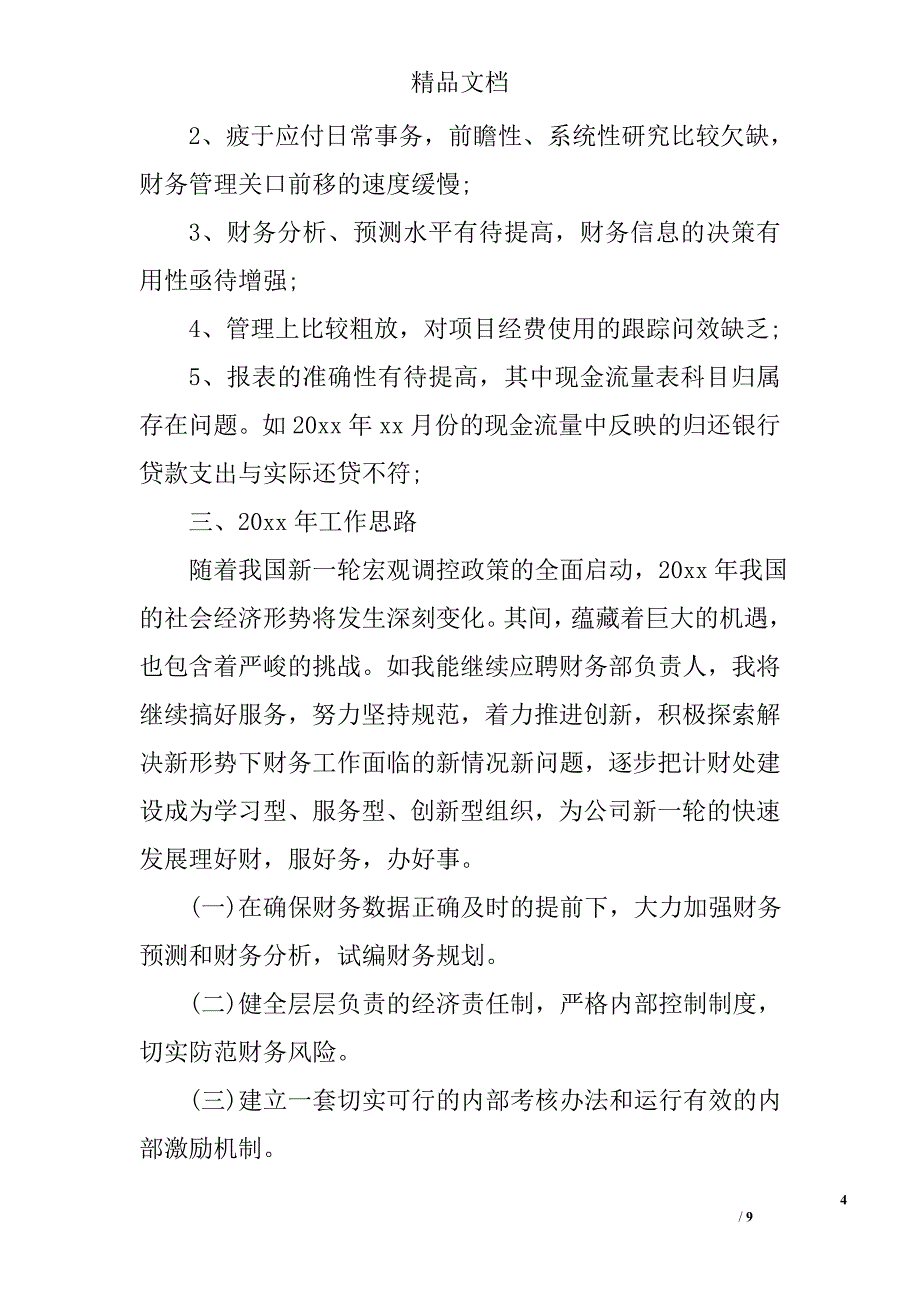 精品文档

2、疲于应付日常事务，前瞻性、系统性研究比较欠缺，财务管理关口前移的速度缓慢;

3、财务分析、预测水平有待提高，财务信息的决策有用性亟待增强;

4、管理上比较粗放，对项目经费使用的跟踪问效缺乏;

5、报表的准确性有待提高，其中现金流量表科目归属存在问题。如20xx年xx月份的现金流量中反映的归还银行贷款支出与实际还贷不符;

三、20xx年工作思路

随着我国新一轮宏观调控政策的全面启动，20xx年我国的社会经济形势将发生深刻变化。其间，蕴藏着巨大的机遇，也包含着严峻的挑战。如我能继续应聘财务部负责人，我将继续搞好服务，努力坚持规范，着力推进创新，积极探索解决新形势下财务工作面临的新情况新问题，逐步把计财处建设成为学习型、服务型、创新型组织，为公司新一轮的快速发展理好财，服好务，办好事。

(一)在确保财务数据正确及时的提前下，大力加强财务预测和财务分析，试编财务规划。

(二)健全层层负责的经济责任制，严格内部控制制度，切实防范财务风险。

(三)建立一套切实可行的内部考核办法和运行有效的内部激励机制。

4
/ 9